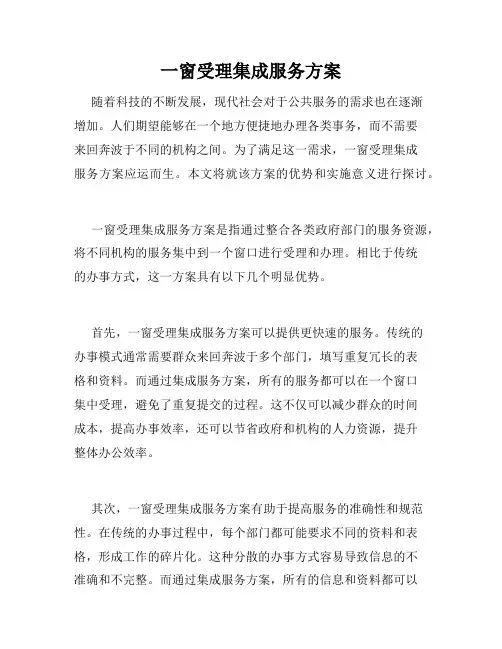 一窗受理集成服务方案

随着科技的不断发展，现代社会对于公共服务的需求也在逐渐增加。人们期望能够在一个地方便捷地办理各类事务，而不需要来回奔波于不同的机构之间。为了满足这一需求，一窗受理集成服务方案应运而生。本文将就该方案的优势和实施意义进行探讨。

一窗受理集成服务方案是指通过整合各类政府部门的服务资源，将不同机构的服务集中到一个窗口进行受理和办理。相比于传统的办事方式，这一方案具有以下几个明显优势。

首先，一窗受理集成服务方案可以提供更快速的服务。传统的办事模式通常需要群众来回奔波于多个部门，填写重复冗长的表格和资料。而通过集成服务方案，所有的服务都可以在一个窗口集中受理，避免了重复提交的过程。这不仅可以减少群众的时间成本，提高办事效率，还可以节省政府和机构的人力资源，提升整体办公效率。

其次，一窗受理集成服务方案有助于提高服务的准确性和规范性。在传统的办事过程中，每个部门都可能要求不同的资料和表格，形成工作的碎片化。这种分散的办事方式容易导致信息的不准确和不完整。而通过集成服务方案，所有的信息和资料都可以